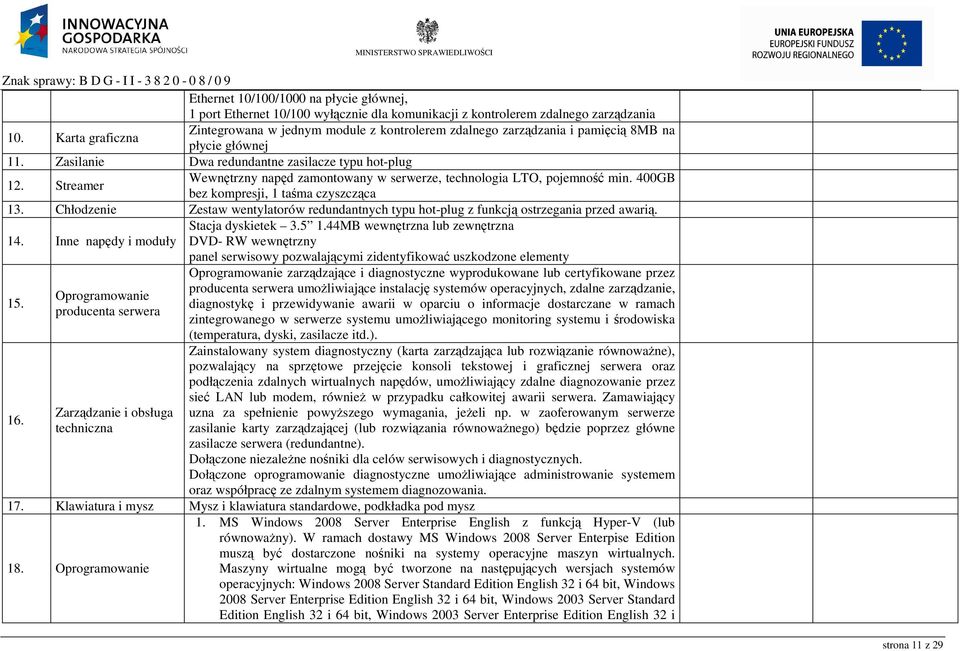 INNOWACYJNA GOSPODARKA
NARODOWA STRATEGIA SPÓJNOŚCI

MINISTERSTWO SPRAWIEDLIWOŚCI

UNIA EUROPEJSKA
EUROPEJSKI FUNDUSZ ROZWOJU REGIONALNEGO

Znak sprawy: B D G - I I - 3 8 2 0 - 0 8 / 0 9

| | | | |
|---|---|---|---|
| | | Ethernet 10/100/1000 na płycie głównej, 1 port Ethernet 10/100 wyłącznie dla komunikacji z kontrolerem zdalnego zarządzania | |
| 10. | Karta graficzna | Zintegrowana w jednym module z kontrolerem zdalnego zarządzania i pamięcią 8MB na płycie głównej | |
| 11. | Zasilanie | Dwa redundantne zasilacze typu hot-plug | |
| 12. | Streamer | Wewnętrzny napęd zamontowany w serwerze, technologia LTO, pojemność min. 400GB bez kompresji, 1 taśma czyszcząca | |
| 13. | Chłodzenie | Zestaw wentylatorów redundantnych typu hot-plug z funkcją ostrzegania przed awarią. | |
| 14. | Inne napędy i moduły | Stacja dyskietek – 3.5” 1.44MB wewnętrzna lub zewnętrzna DVD- RW wewnętrzny panel serwisowy pozwalającymi zidentyfikować uszkodzone elementy | |
| 15. | Oprogramowanie producenta serwera | Oprogramowanie zarządzające i diagnostyczne wyprodukowane lub certyfikowane przez producenta serwera umożliwiające instalację systemów operacyjnych, zdalne zarządzanie, diagnostykę i przewidywanie awarii w oparciu o informacje dostarczane w ramach zintegrowanego w serwerze systemu umożliwiającego monitoring systemu i środowiska (temperatura, dyski, zasilacze itd.). | |
| 16. | Zarządzanie i obsługa techniczna | Zainstalowany system diagnostyczny (karta zarządzająca lub rozwiązanie równoważne), pozwalający na sprzętowe przejęcie konsoli tekstowej i graficznej serwera oraz podłączenia zdalnych wirtualnych napędów, umożliwiający zdalne diagnozowanie przez sieć LAN lub modem, również w przypadku całkowitej awarii serwera. Zamawiający uzna za spełnienie powyższego wymagania, jeżeli np. w zaoferowanym serwerze zasilanie karty zarządzającej (lub rozwiązania równoważnego) będzie poprzez główne zasilacze serwera (redundantne). Dołączone niezależne nośniki dla celów serwisowych i diagnostycznych. Dołączone oprogramowanie diagnostyczne umożliwiające administrowanie systemem oraz współpracę ze zdalnym systemem diagnozowania. | |
| 17. | Klawiatura i mysz | Mysz i klawiatura standardowe, podkładka pod mysz | |
| 18. | Oprogramowanie | 1. MS Windows 2008 Server Enterprise English z funkcją Hyper-V (lub równoważny). W ramach dostawy MS Windows 2008 Server Enterpise Edition muszą być dostarczone nośniki na systemy operacyjne maszyn wirtualnych. Maszyny wirtualne mogą być tworzone na następujących wersjach systemów operacyjnych: Windows 2008 Server Standard Edition English 32 i 64 bit, Windows 2008 Server Enterprise Edition English 32 i 64 bit, Windows 2003 Server Standard Edition English 32 i 64 bit, Windows 2003 Server Enterprise Edition English 32 i | |

strona 11 z 29